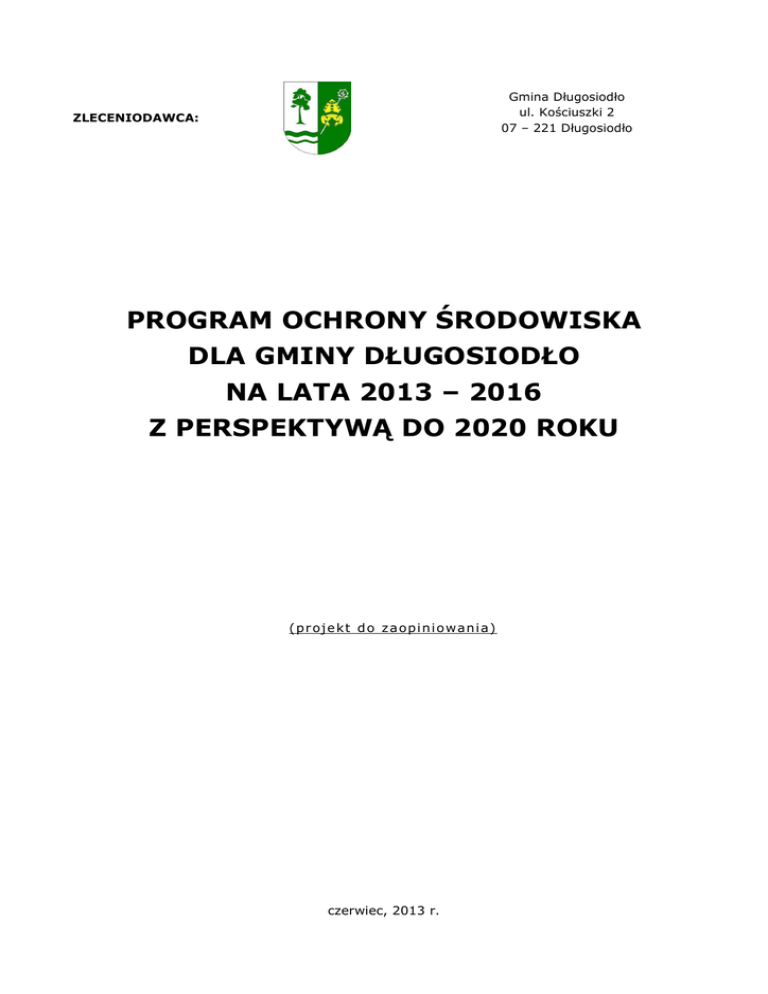 ZLECENIODAWCA:

Gmina Długosiodło
ul. Kościuszki 2
07 – 221 Długosiodło

PROGRAM OCHRONY ŚRODOWISKA
DLA GMINY DŁUGOSIODŁO
NA LATA 2013 – 2016
Z PERSPEKTYWĄ DO 2020 ROKU

(projekt do zaopiniowania)

czerwiec, 2013 r.